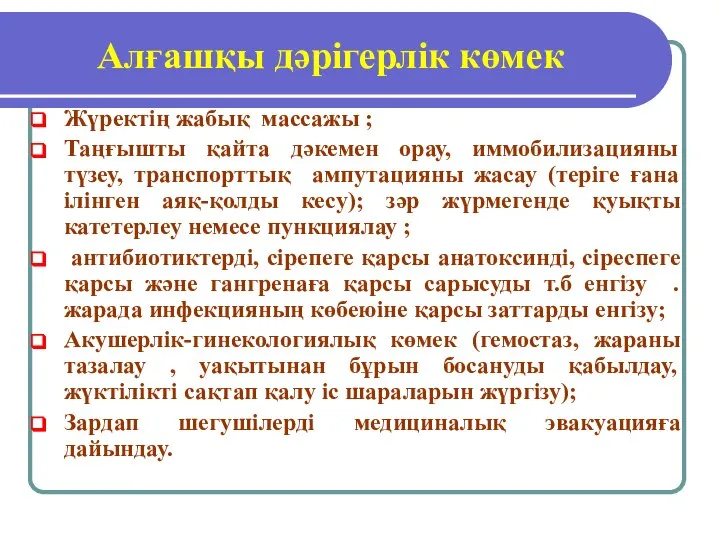 Алғашқы дәрігерлік көмек

Жүректің жабық массажы ;

Таңғышты қайта дәкемен орау, иммобилизацияны түзеу, транспорттық ампутацияны жасау (теріге ғана ілінген аяқ-қолды кесу); зәр жүрмегенде қуықты катетерлеу немесе пункциялау ;

антибиотиктерді, сірепеге қарсы анатоксинді, сіреспеге қарсы және гангренаға қарсы сарысуды т.б енгізу . жарада инфекцияның көбеюіне қарсы заттарды енгізу;

Акушерлік-гинекологиялық көмек (гемостаз, жараны тазалау , уақытынан бұрын босануды қабылдау, жүктілікті сақтап қалу іс шараларын жүргізу);

Зардап шегушілерді медициналық эвакуацияға дайындау.